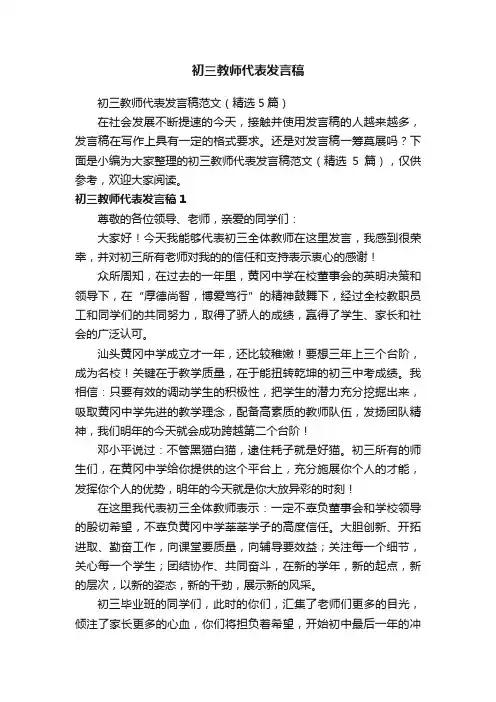 初三教师代表发言稿

初三教师代表发言稿范文（精选 5 篇）

在社会发展不断提速的今天，接触并使用发言稿的人越来越多，发言稿在写作上具有一定的格式要求。还是对发言稿一筹莫展吗？下面是小编为大家整理的初三教师代表发言稿范文（精选 5 篇），仅供参考，欢迎大家阅读。

初三教师代表发言稿 1

尊敬的各位领导、老师，亲爱的同学们：

大家好！今天我能够代表初三全体教师在这里发言，我感到很荣幸，并对初三所有老师对我的的信任和支持表示衷心的感谢！

众所周知，在过去的一年里，黄冈中学在校董事会的英明决策和领导下，在“厚德尚智，博爱笃行”的精神鼓舞下，经过全校教职员工和同学们的共同努力，取得了骄人的成绩，赢得了学生、家长和社会的广泛认可。

汕头黄冈中学成立才一年，还比较稚嫩！要想三年上三个台阶，成为名校！关键在于教学质量，在于能扭转乾坤的初三中考成绩。我相信：只要有效的调动学生的积极性，把学生的潜力充分挖掘出来，吸取黄冈中学先进的教学理念，配备高素质的教师队伍，发扬团队精神，我们明年的今天就会成功跨越第二个台阶！

邓小平说过：不管黑猫白猫，逮住耗子就是好猫。初三所有的师生们，在黄冈中学给你提供的这个平台上，充分施展你个人的才能，发挥你个人的优势，明年的今天就是你大放异彩的时刻！

在这里我代表初三全体教师表示：一定不辜负董事会和学校领导的殷切希望，不辜负黄冈中学莘莘学子的高度信任。大胆创新、开拓进取、勤奋工作，向课堂要质量，向辅导要效益；关注每一个细节，关心每一个学生；团结协作、共同奋斗，在新的学年，新的起点，新的层次，以新的姿态，新的干劲，展示新的风采。

初三毕业班的同学们，此时的你们，汇集了老师们更多的目光，倾注了家长更多的心血，你们将担负着希望，开始初中最后一年的冲